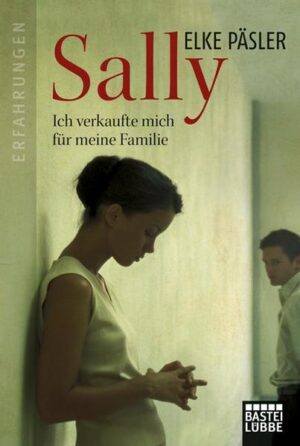 ERFAHRUNGEN

ELKE PÄSLER

Sally

Ich verkaufte mich für meine Familie

BASTEI LÜBBE